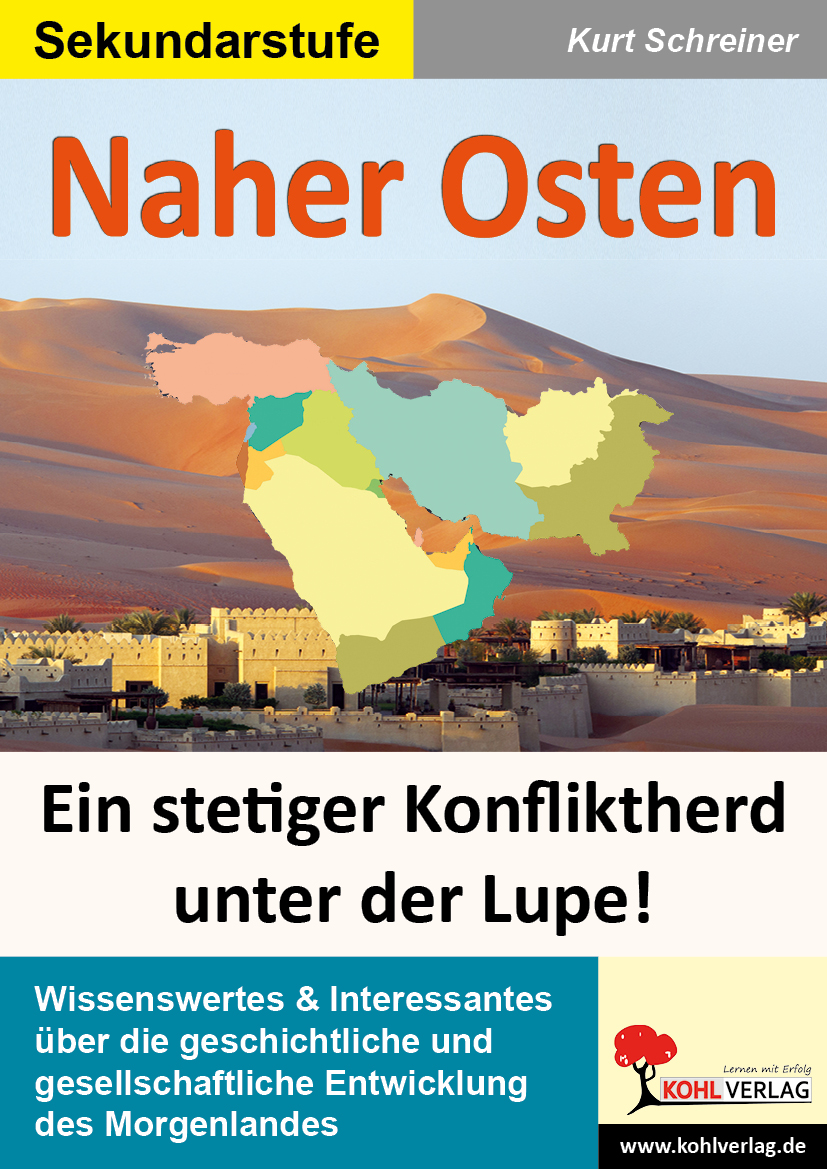 Sekundarstufe

Kurt Schreiner

Naher Osten

Ein stetiger Konfliktherd unter der Lupe!

Wissenswertes & Interessantes über die geschichtliche und gesellschaftliche Entwicklung des Morgenlandes

Lernen mit Erfolg

KOHL VERLAG

www.kohlverlag.de